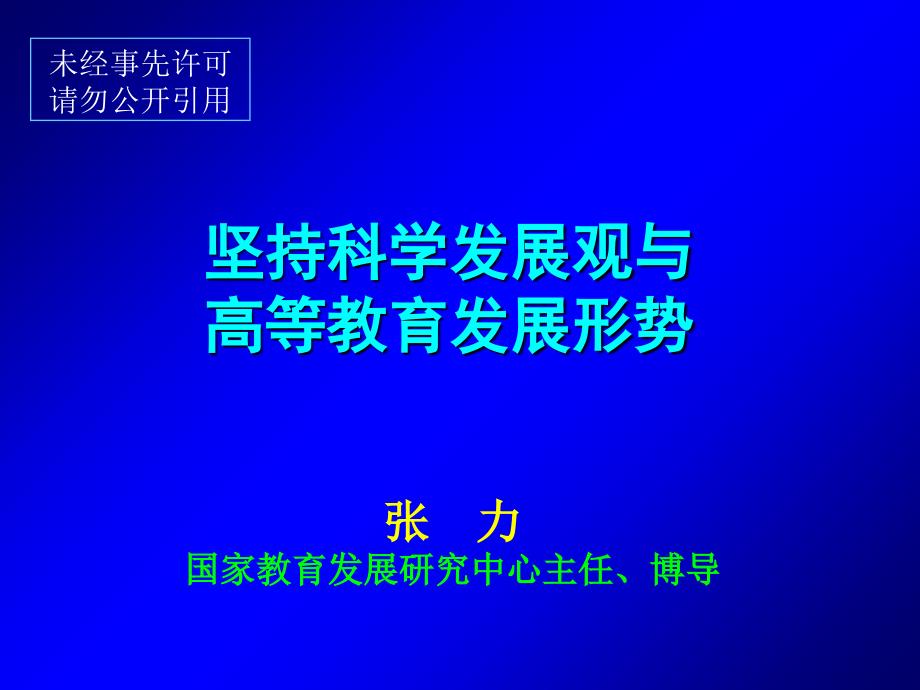 未经事先许可
请勿公开引用

坚持科学发展观与
高等教育发展形势

张 力
国家教育发展研究中心主任、博导